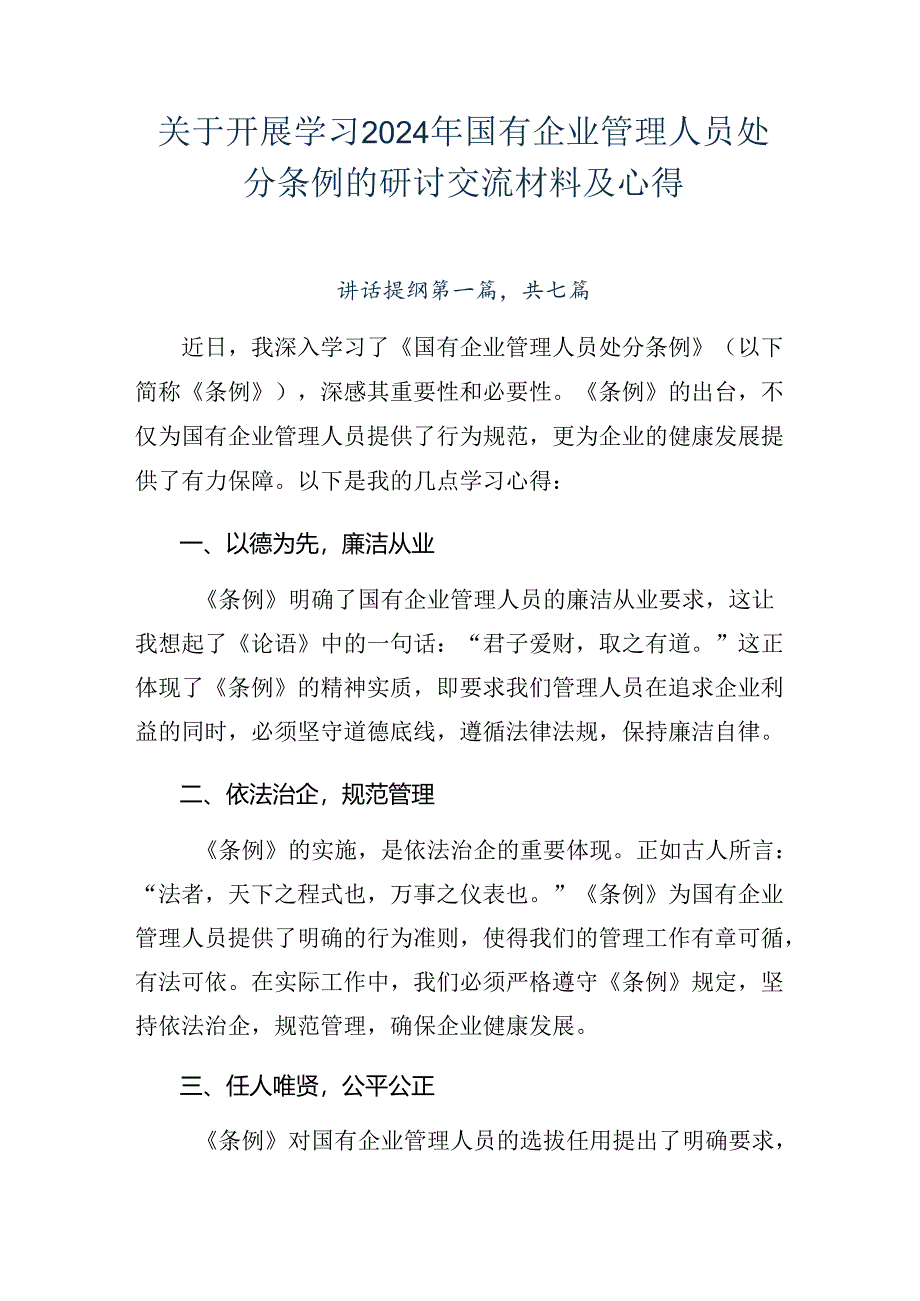 关于开展学习2024年国有企业管理人员处分条例的研讨交流材料及心得

讲话提纲第一篇，共七篇

近日，我深入学习了《国有企业管理人员处分条例》（以下简称《条例》），深感其重要性和必要性。《条例》的出台，不仅为国有企业管理人员提供了行为规范，更为企业的健康发展提供了有力保障。以下是我的几点学习心得：

一、以德为先，廉洁从业

《条例》明确了国有企业管理人员的廉洁从业要求，这让我想起了《论语》中的一句话：“君子爱财，取之有道。”这正体现了《条例》的精神实质，即要求我们管理人员在追求企业利益的同时，必须坚守道德底线，遵循法律法规，保持廉洁自律。

二、依法治企，规范管理

《条例》的实施，是依法治企的重要体现。正如古人所言：“法者，天下之程式也，万事之仪表也。”《条例》为国有企业管理人员提供了明确的行为准则，使得我们的管理工作有章可循，有法可依。在实际工作中，我们必须严格遵守《条例》规定，坚持依法治企，规范管理，确保企业健康发展。

三、任人唯贤，公平公正

《条例》对国有企业管理人员的选拔任用提出了明确要求，